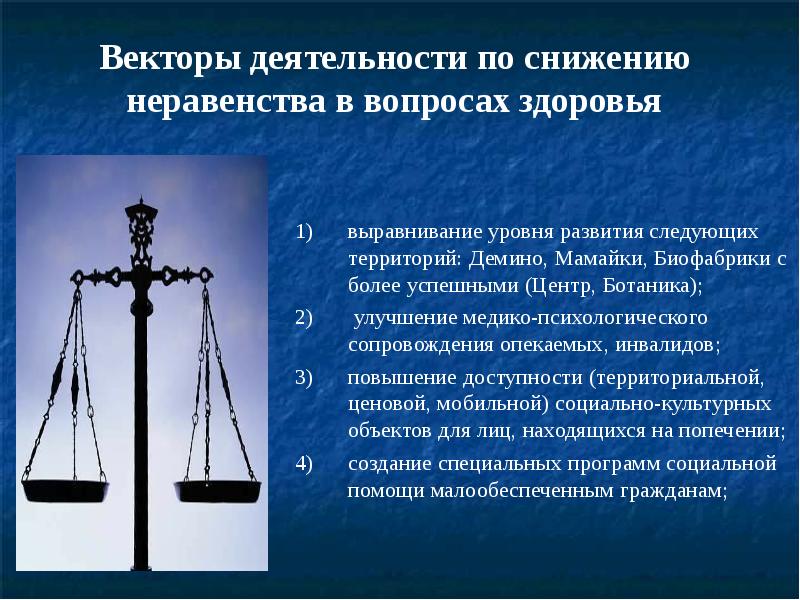 Векторы деятельности по снижению неравенства в вопросах здоровья

1) выравнивание уровня развития следующих территорий: Демино, Мамайки, Биофабрики с более успешными (Центр, Ботаника);

2) улучшение медико-психологического сопровождения опекаемых, инвалидов;

3) повышение доступности (территориальной, ценовой, мобильной) социально-культурных объектов для лиц, находящихся на попечении;

4) создание специальных программ социальной помощи малообеспеченным гражданам;